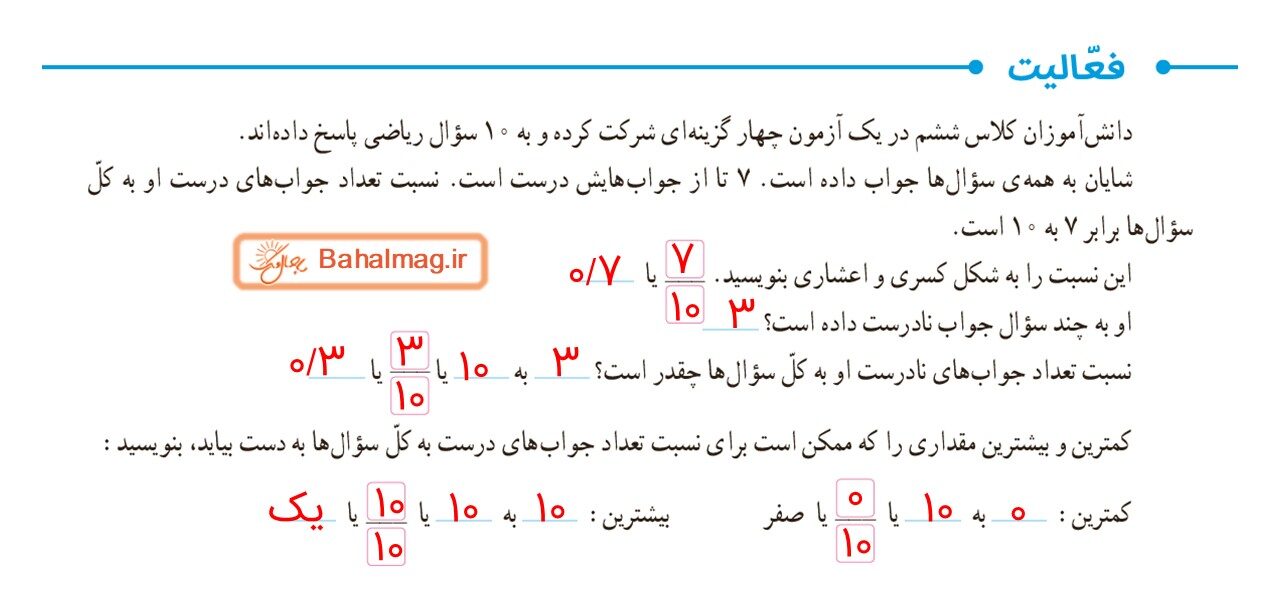 فعّالیت

دانش‌آموزان کلاس ششم در یک آزمون چهار گزینه‌ای شرکت کرده و به ۱۰ سؤال ریاضی پاسخ داده‌اند.

شایان به همه‌ی سؤال‌ها جواب داده است. ۷ تا از جواب‌هایش درست است. نسبت تعداد جواب‌های درست او به کلّ سؤال‌ها برابر ۷ به ۱۰ است.

Bahalmag.ir

این نسبت را به شکل کسری و اعشاری بنویسید. $\frac{۷}{۱۰}$ یا ۰/۷

او به چند سؤال جواب نادرست داده است؟ ۳

نسبت تعداد جواب‌های نادرست او به کلّ سؤال‌ها چقدر است؟ ۳ به ۱۰ یا $\frac{۳}{۱۰}$ یا ۰/۳

کمترین و بیشترین مقداری را که ممکن است برای نسبت تعداد جواب‌های درست به کلّ سؤال‌ها به دست بیاید، بنویسید :

کمترین : ۰ به ۱۰ یا $\frac{۰}{۱۰}$ یا صفر بیشترین : ۱۰ به ۱۰ یا $\frac{۱۰}{۱۰}$ یا یک